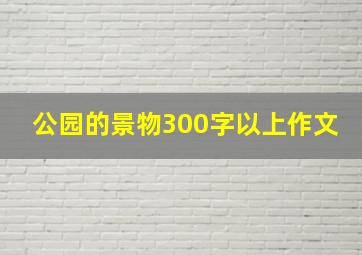 公园的景物300字以上作文